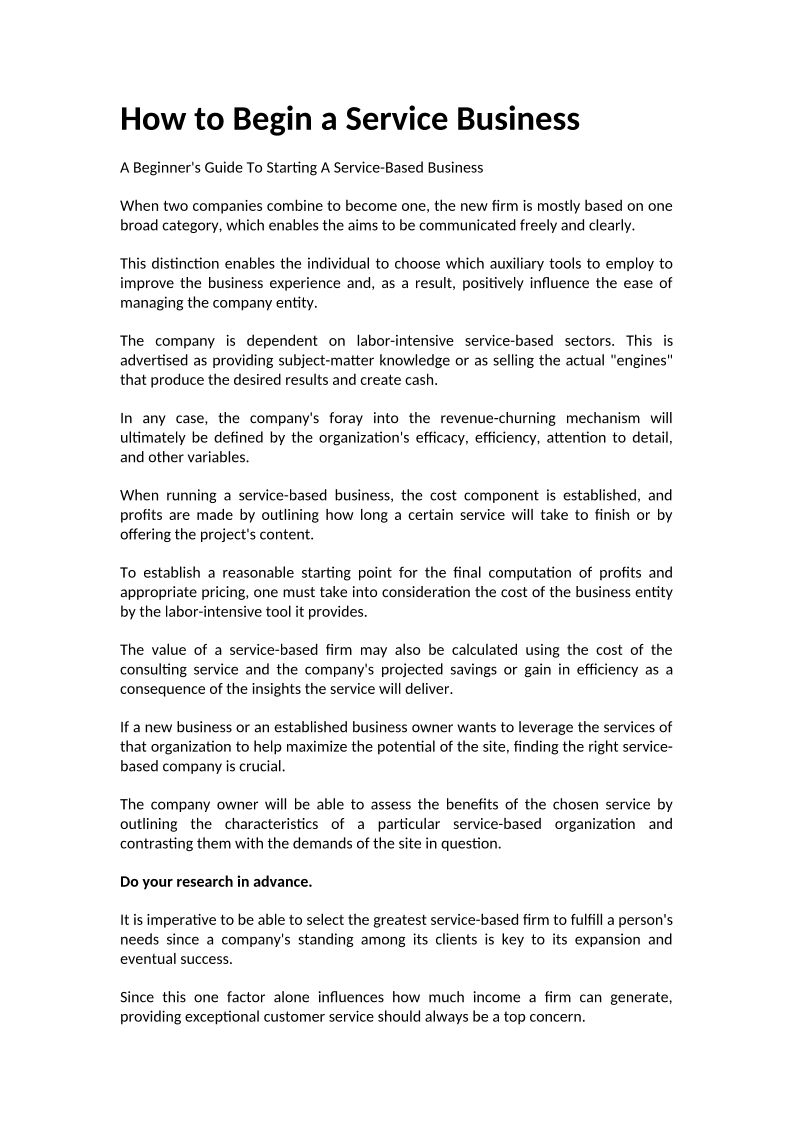 How to Begin a Service Business

A Beginner's Guide To Starting A Service-Based Business

When two companies combine to become one, the new firm is mostly based on one broad category, which enables the aims to be communicated freely and clearly.

This distinction enables the individual to choose which auxiliary tools to employ to improve the business experience and, as a result, positively influence the ease of managing the company entity.

The company is dependent on labor-intensive service-based sectors. This is advertised as providing subject-matter knowledge or as selling the actual "engines" that produce the desired results and create cash.

In any case, the company's foray into the revenue-churning mechanism will ultimately be defined by the organization's efficacy, efficiency, attention to detail, and other variables.

When running a service-based business, the cost component is established, and profits are made by outlining how long a certain service will take to finish or by offering the project's content.

To establish a reasonable starting point for the final computation of profits and appropriate pricing, one must take into consideration the cost of the business entity by the labor-intensive tool it provides.

The value of a service-based firm may also be calculated using the cost of the consulting service and the company's projected savings or gain in efficiency as a consequence of the insights the service will deliver.

If a new business or an established business owner wants to leverage the services of that organization to help maximize the potential of the site, finding the right service-based company is crucial.

The company owner will be able to assess the benefits of the chosen service by outlining the characteristics of a particular service-based organization and contrasting them with the demands of the site in question.

Do your research in advance.

It is imperative to be able to select the greatest service-based firm to fulfill a person's needs since a company's standing among its clients is key to its expansion and eventual success.

Since this one factor alone influences how much income a firm can generate, providing exceptional customer service should always be a top concern.